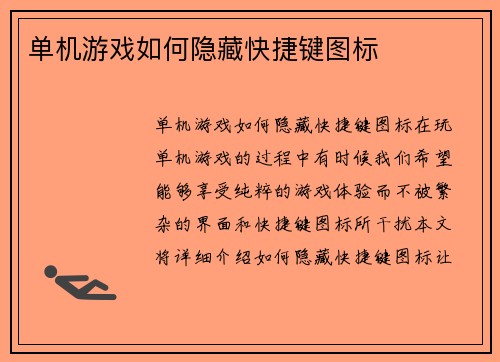 单机游戏如何隐藏快捷键图标

单机游戏如何隐藏快捷键图标在玩单机游戏的过程中有时候我们希望能够享受纯粹的游戏体验而不被繁杂的界面和快捷键图标所干扰本文将详细介绍如何隐藏快捷键图标让